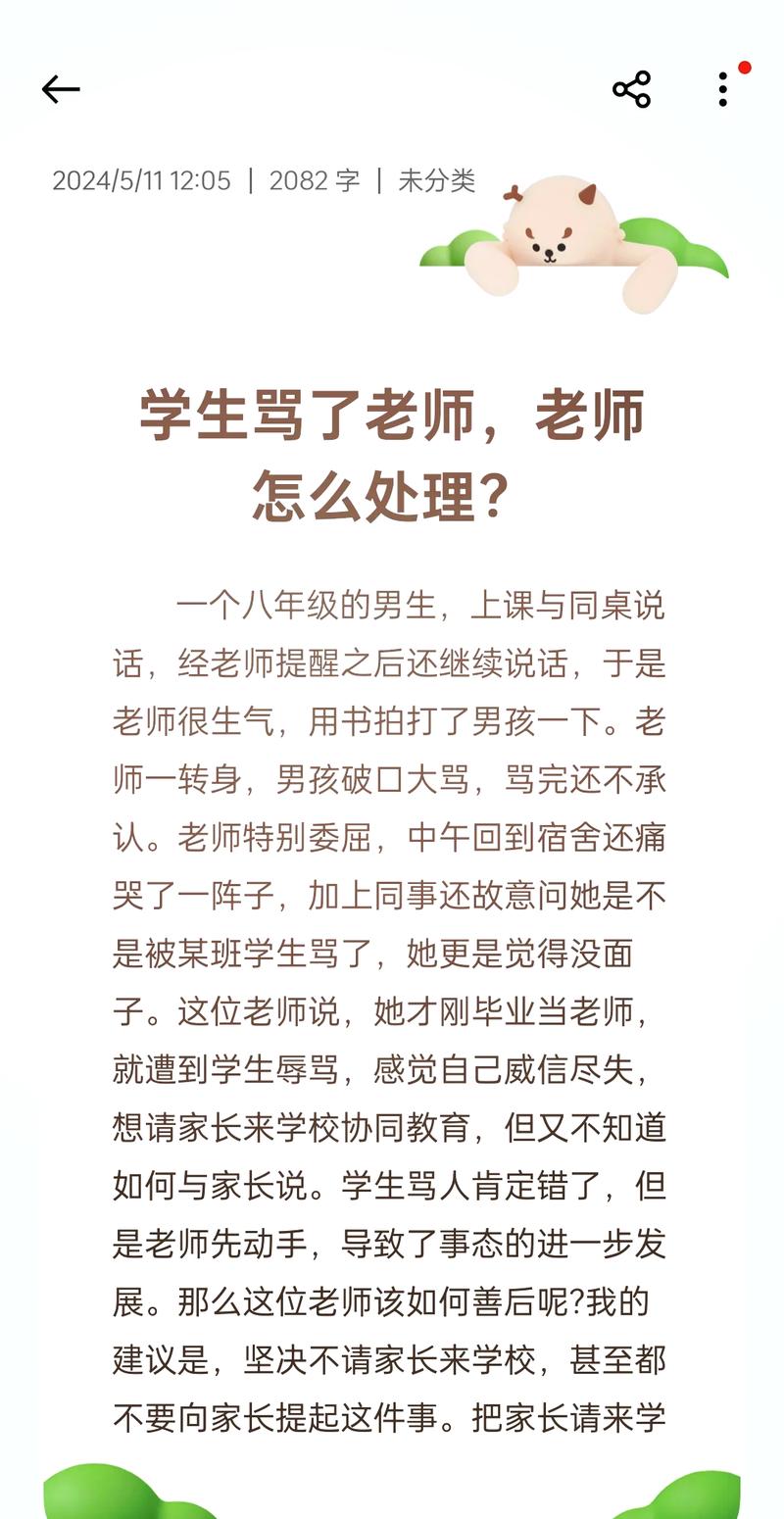 2024/5/11 12:05 | 2082 字 | 未分类

学生骂了老师，老师怎么处理？

一个八年级的男生，上课与同桌说话，经老师提醒之后还继续说话，于是老师很生气，用书拍打了男孩一下。老师一转身，男孩破口大骂，骂完还不承认。老师特别委屈，中午回到宿舍还痛哭了一阵子，加上同事还故意问她是不是被某班学生骂了，她更是觉得没面子。这位老师说，她才刚毕业当老师，就遭到学生辱骂，感觉自己威信尽失，想请家长来学校协同教育，但又不知道如何与家长说。学生骂人肯定错了，但是老师先动手，导致了事态的进一步发展。那么这位老师该如何善后呢?我的建议是，坚决不请家长来学校，甚至都不要向家长提起这件事。把家长请来学